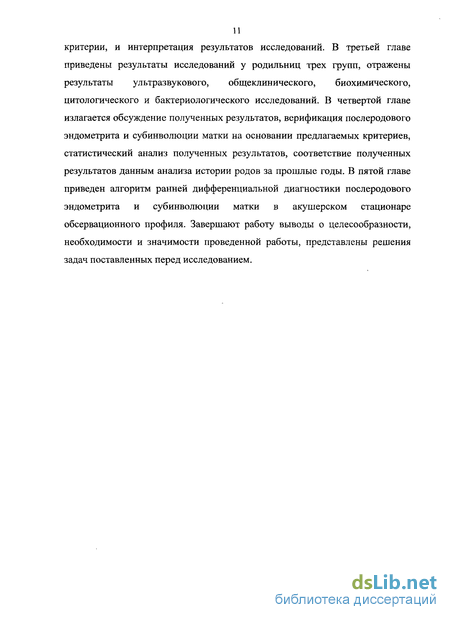 11

критерии, и интерпретация результатов исследований. В третьей главе приведены результаты исследований у родильниц трех групп, отражены результаты ультразвукового, общеклинического, биохимического, цитологического и бактериологического исследований. В четвертой главе излагается обсуждение полученных результатов, верификация послеродового эндометрита и субинволюции матки на основании предлагаемых критериев, статистический анализ полученных результатов, соответствие полученных результатов данным анализа истории родов за прошлые годы. В пятой главе приведен алгоритм ранней дифференциальной диагностики послеродового эндометрита и субинволюции матки в акушерском стационаре обсервационного профиля. Завершают работу выводы о целесообразности, необходимости и значимости проведенной работы, представлены решения задач поставленных перед исследованием.

dsLib.net
библиотека диссертаций